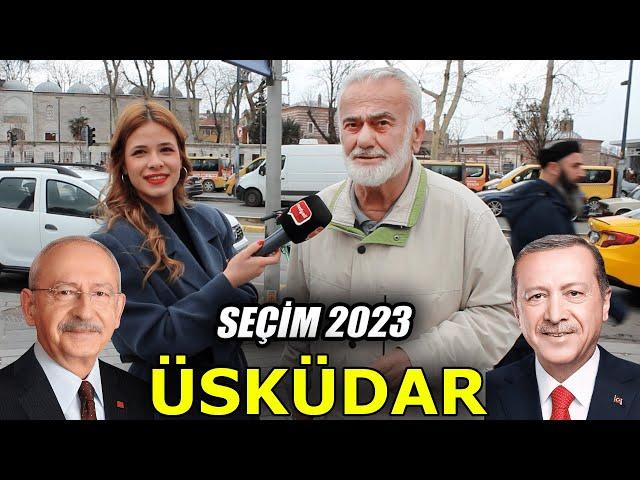 SEÇİM 2023
ÜSKÜDAR